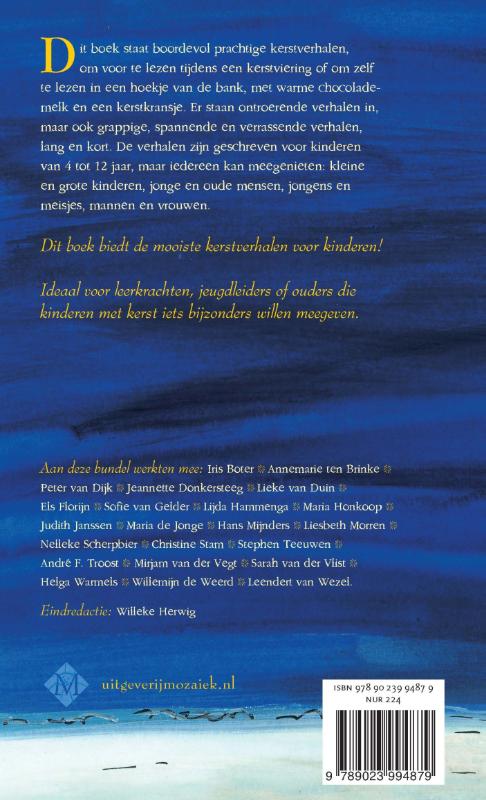 Dit boek staat boordevol prachtige kerstverhalen, om voor te lezen tijdens een kerstviering of om zelf te lezen in een hoekje van de bank, met warme chocolademelk en een kerstkransje. Er staan ontroerende verhalen in, maar ook grappige, spannende en verrassende verhalen, lang en kort. De verhalen zijn geschreven voor kinderen van 4 tot 12 jaar, maar iedereen kan meegenieten: kleine en grote kinderen, jonge en oude mensen, jongens en meisjes, mannen en vrouwen.

Dit boek biedt de mooiste kerstverhalen voor kinderen!

Ideaal voor leerkrachten, jeugdleiders of ouders die kinderen met kerst iets bijzonders willen meegeven.

Aan deze bundel werkten mee: Iris Boter ❄ Annemarie ten Brinke ❄ Peter van Dijk ❄ Jeannette Donkersteeg ❄ Lieke van Duin ❄ Els Florijn ❄ Sofie van Gelder ❄ Lijda Hammenga ❄ Maria Honkoop ❄ Judith Janssen ❄ Maria de Jonge ❄ Hans Mijnders ❄ Liesbeth Morren ❄ Nelleke Scherpbier ❄ Christine Stam ❄ Stephen Teeuwen ❄ André F. Troost ❄ Mirjam van der Vegt ❄ Sarah van der Vlist ❄ Helga Warmels ❄ Willemijn de Weerd ❄ Leendert van Wezel.

Eindredactie: Willeke Herwig

M uitgeverijmozaiek.nl

ISBN 978 90 239 9487 9
NUR 224

9 789023 994879